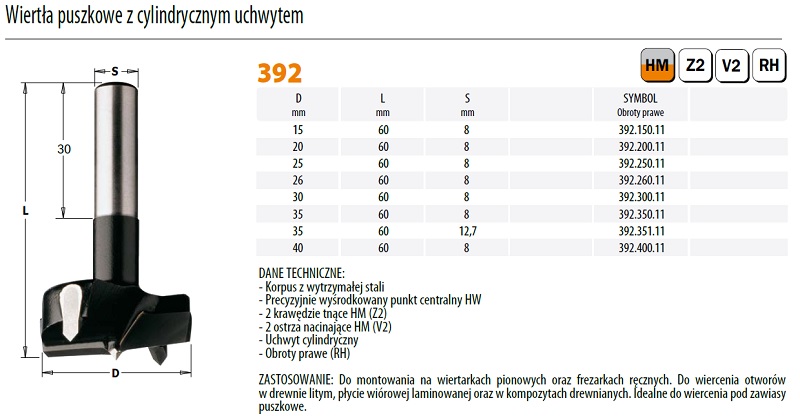 Wiertła puszkowe z cylindrycznym uchwytem

S

30

L

D

392

HM Z2 V2 RH

| D mm | L mm | S mm | SYMBOL Obroty prawe |
|---|---|---|---|
| 15 | 60 | 8 | 392.150.11 |
| 20 | 60 | 8 | 392.200.11 |
| 25 | 60 | 8 | 392.250.11 |
| 26 | 60 | 8 | 392.260.11 |
| 30 | 60 | 8 | 392.300.11 |
| 35 | 60 | 8 | 392.350.11 |
| 35 | 60 | 12,7 | 392.351.11 |
| 40 | 60 | 8 | 392.400.11 |

DANE TECHNICZNE:
- Korpus z wytrzymałej stali
- Precyzyjnie wyśrodkowany punkt centralny HW
- 2 krawędzie tnące HM (Z2)
- 2 ostrza nacinające HM (V2)
- Uchwyt cylindryczny
- Obroty prawe (RH)

ZASTOSOWANIE: Do montowania na wiertarkach pionowych oraz frezarkach ręcznych. Do wiercenia otworów w drewnie litym, płycie wiórowej laminowanej oraz w kompozytach drewnianych. Idealne do wiercenia pod zawiasy puszkowe.